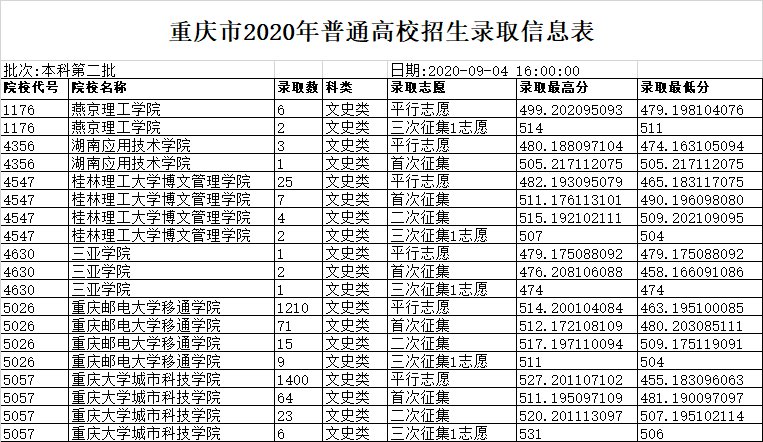 重庆市2020年普通高校招生录取信息表

批次:本科第二批 日期:2020-09-04 16:00:00

| 院校代号 | 院校名称 | 录取数 | 科类 | 录取志愿 | 录取最高分 | 录取最低分 |
|---|---|---|---|---|---|---|
| 1176 | 燕京理工学院 | 6 | 文史类 | 平行志愿 | 499.202095093 | 479.198104076 |
| 1176 | 燕京理工学院 | 2 | 文史类 | 三次征集1志愿 | 514 | 511 |
| 4356 | 湖南应用技术学院 | 3 | 文史类 | 平行志愿 | 480.188097104 | 474.163105094 |
| 4356 | 湖南应用技术学院 | 1 | 文史类 | 首次征集 | 505.217112075 | 505.217112075 |
| 4547 | 桂林理工大学博文管理学院 | 25 | 文史类 | 平行志愿 | 482.193095079 | 465.183117075 |
| 4547 | 桂林理工大学博文管理学院 | 7 | 文史类 | 首次征集 | 511.176113101 | 490.196098080 |
| 4547 | 桂林理工大学博文管理学院 | 4 | 文史类 | 二次征集 | 515.192102111 | 509.202109095 |
| 4547 | 桂林理工大学博文管理学院 | 2 | 文史类 | 三次征集1志愿 | 507 | 504 |
| 4630 | 三亚学院 | 1 | 文史类 | 平行志愿 | 479.175088092 | 479.175088092 |
| 4630 | 三亚学院 | 2 | 文史类 | 首次征集 | 476.208106088 | 458.166091086 |
| 4630 | 三亚学院 | 1 | 文史类 | 三次征集1志愿 | 474 | 474 |
| 5026 | 重庆邮电大学移通学院 | 1210 | 文史类 | 平行志愿 | 514.200104084 | 463.195100085 |
| 5026 | 重庆邮电大学移通学院 | 71 | 文史类 | 首次征集 | 512.172108109 | 480.203085111 |
| 5026 | 重庆邮电大学移通学院 | 15 | 文史类 | 二次征集 | 517.197110094 | 509.175119091 |
| 5026 | 重庆邮电大学移通学院 | 9 | 文史类 | 三次征集1志愿 | 511 | 504 |
| 5057 | 重庆大学城市科技学院 | 1400 | 文史类 | 平行志愿 | 527.201107102 | 455.183096063 |
| 5057 | 重庆大学城市科技学院 | 64 | 文史类 | 首次征集 | 511.195097109 | 481.190097097 |
| 5057 | 重庆大学城市科技学院 | 23 | 文史类 | 二次征集 | 520.201113097 | 507.195102114 |
| 5057 | 重庆大学城市科技学院 | 6 | 文史类 | 三次征集1志愿 | 531 | 506 |